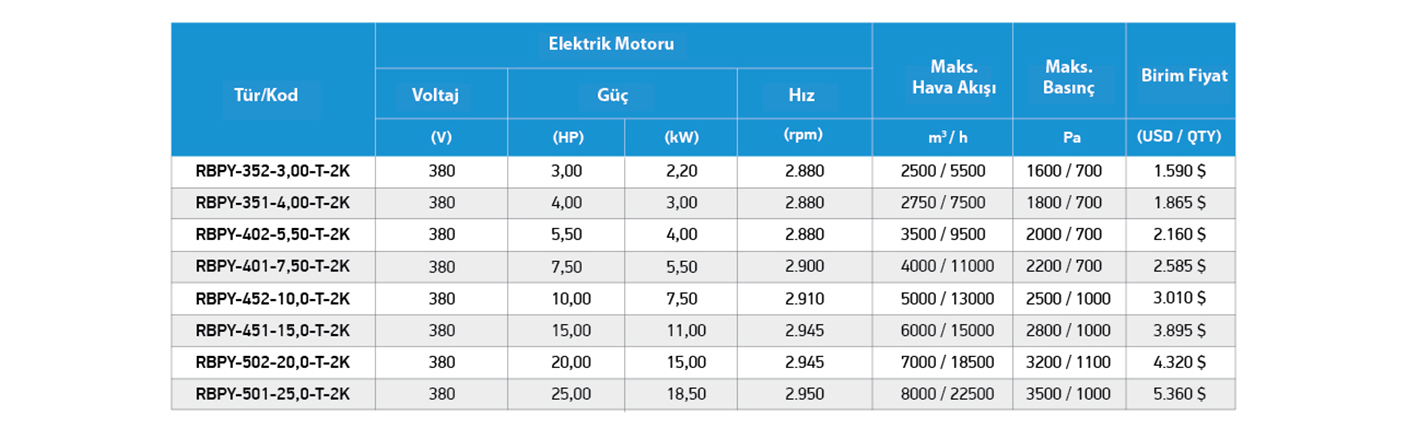 | Tür/Kod | Elektrik Motoru | | | | Maks. Hava Akışı | Maks. Basınç | Birim Fiyat |
|---|---|---|---|---|---|---|---|
| | Voltaj | Güç | | Hız | | | |
| | (V) | (HP) | (kW) | (rpm) | $m^3$ / h | Pa | (USD / QTY) |
| RBPY-352-3,00-T-2K | 380 | 3,00 | 2,20 | 2.880 | 2500 / 5500 | 1600 / 700 | 1.590 $ |
| RBPY-351-4,00-T-2K | 380 | 4,00 | 3,00 | 2.880 | 2750 / 7500 | 1800 / 700 | 1.865 $ |
| RBPY-402-5,50-T-2K | 380 | 5,50 | 4,00 | 2.880 | 3500 / 9500 | 2000 / 700 | 2.160 $ |
| RBPY-401-7,50-T-2K | 380 | 7,50 | 5,50 | 2.900 | 4000 / 11000 | 2200 / 700 | 2.585 $ |
| RBPY-452-10,0-T-2K | 380 | 10,00 | 7,50 | 2.910 | 5000 / 13000 | 2500 / 1000 | 3.010 $ |
| RBPY-451-15,0-T-2K | 380 | 15,00 | 11,00 | 2.945 | 6000 / 15000 | 2800 / 1000 | 3.895 $ |
| RBPY-502-20,0-T-2K | 380 | 20,00 | 15,00 | 2.945 | 7000 / 18500 | 3200 / 1100 | 4.320 $ |
| RBPY-501-25,0-T-2K | 380 | 25,00 | 18,50 | 2.950 | 8000 / 22500 | 3500 / 1000 | 5.360 $ |